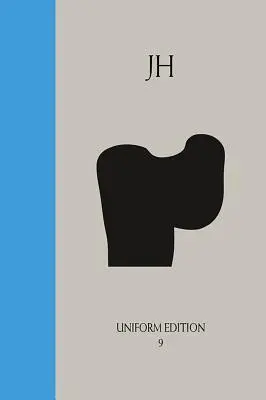 JH

UNIFORM EDITION
9